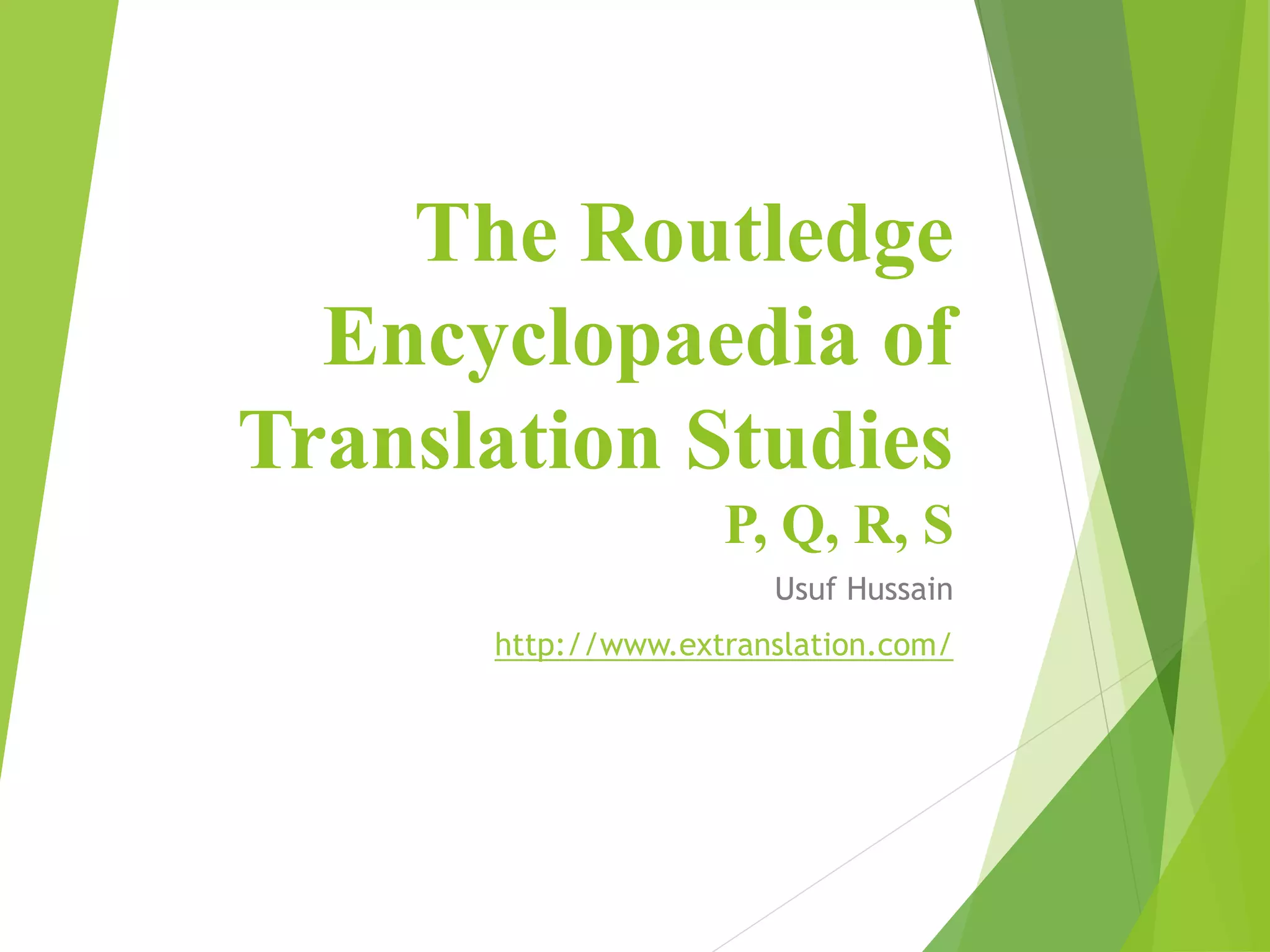 The Routledge Encyclopaedia of Translation Studies
P, Q, R, S

Usuf Hussain

http://www.extranslation.com/